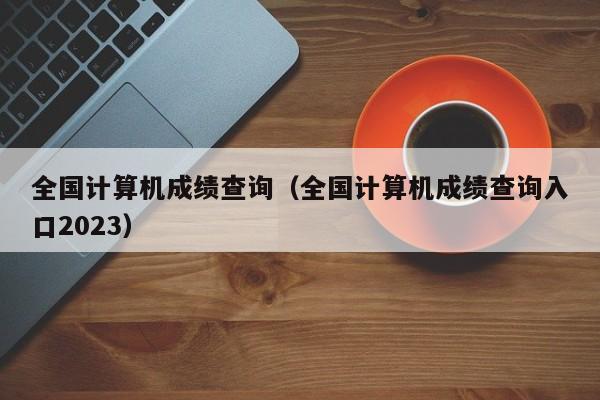 全国计算机成绩查询（全国计算机成绩查询入口2023）